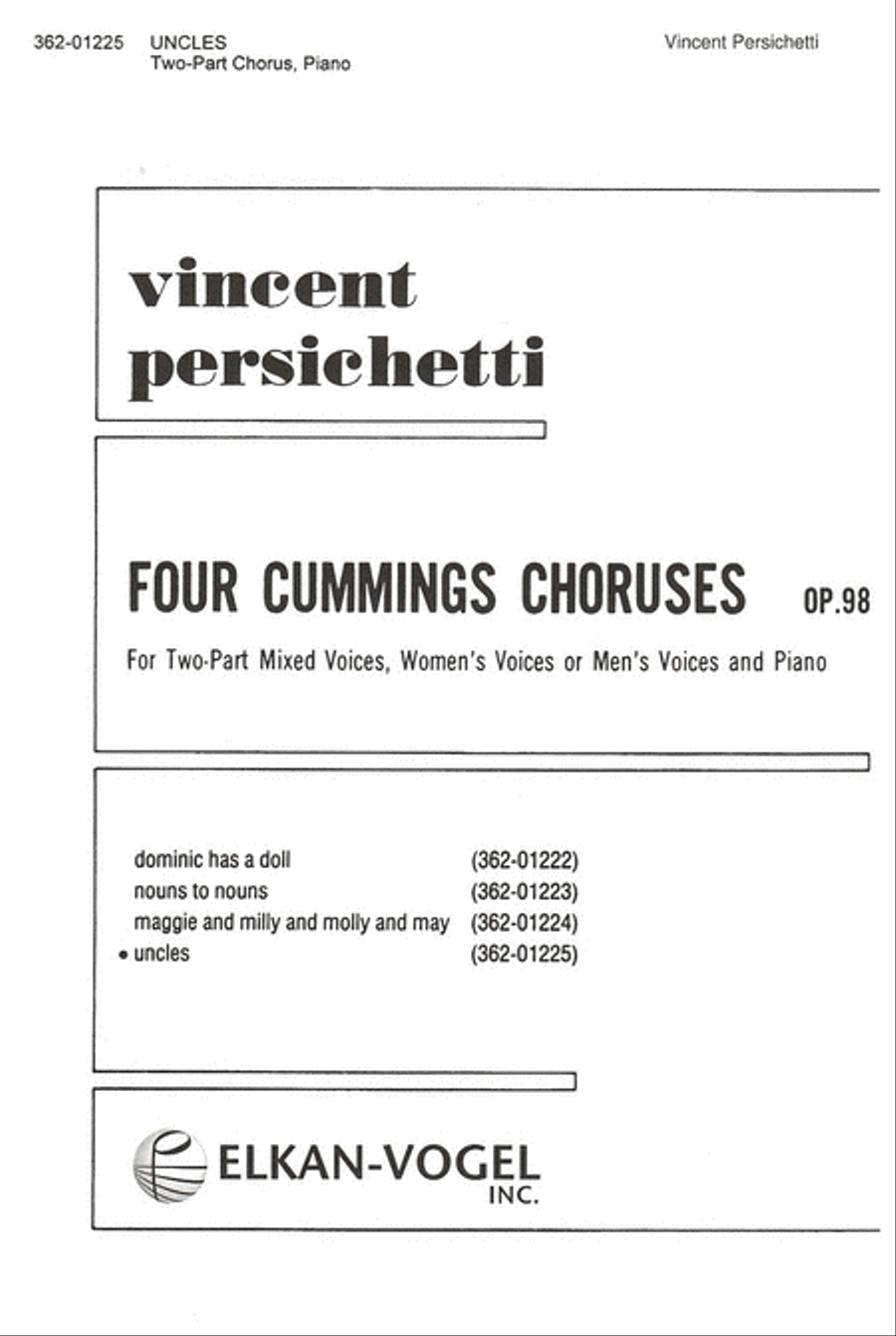 362-01225 UNCLES
Two-Part Chorus, Piano

Vincent Persichetti

vincent
persichetti

FOUR CUMMINGS CHORUSES OP.98

For Two-Part Mixed Voices, Women's Voices or Men's Voices and Piano

| | |
|---|---|
| dominic has a doll | (362-01222) |
| nouns to nouns | (362-01223) |
| maggie and milly and molly and may | (362-01224) |
| • uncles | (362-01225) |

ELKAN-VOGEL
INC.